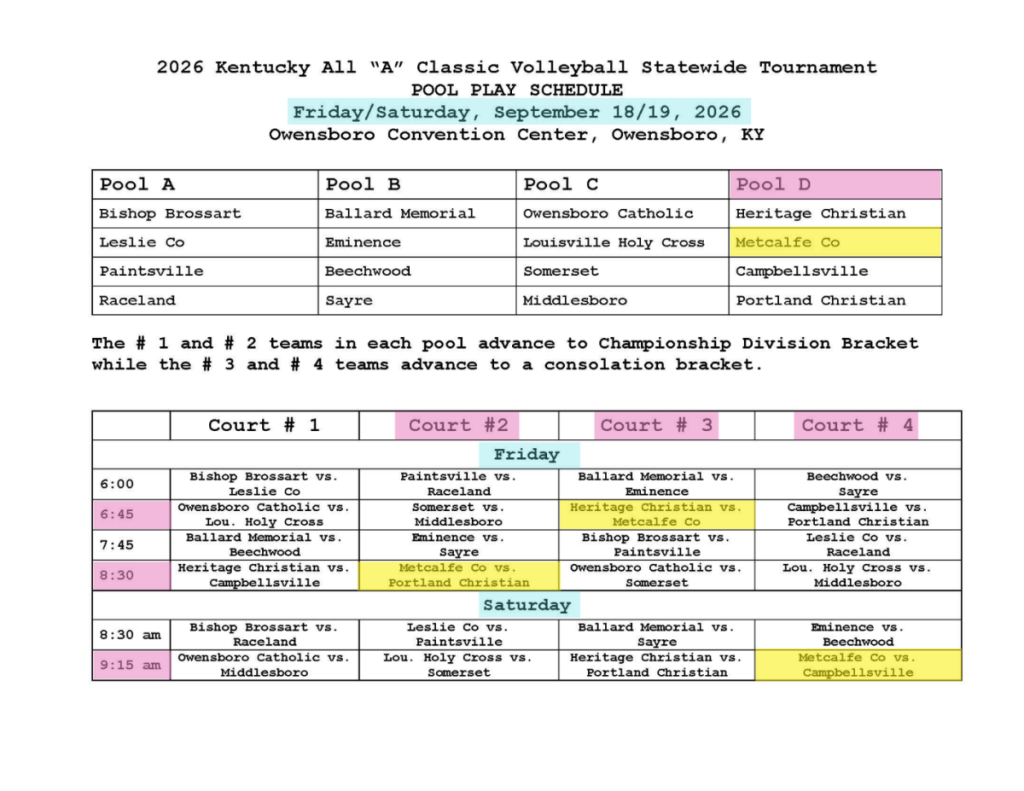 2026 Kentucky All "A" Classic Volleyball Statewide Tournament
POOL PLAY SCHEDULE
Friday/Saturday, September 18/19, 2026
Owensboro Convention Center, Owensboro, KY

| Pool A | Pool B | Pool C | Pool D |
|---|---|---|---|
| Bishop Brossart | Ballard Memorial | Owensboro Catholic | Heritage Christian |
| Leslie Co | Eminence | Louisville Holy Cross | Metcalfe Co |
| Paintsville | Beechwood | Somerset | Campbellsville |
| Raceland | Sayre | Middlesboro | Portland Christian |

The # 1 and # 2 teams in each pool advance to Championship Division Bracket while the # 3 and # 4 teams advance to a consolation bracket.

|  | Court # 1 | Court #2 | Court # 3 | Court # 4 |
|---|---|---|---|---|
| Friday |  |  |  |  |
| 6:00 | Bishop Brossart vs. Leslie Co | Paintsville vs. Raceland | Ballard Memorial vs. Eminence | Beechwood vs. Sayre |
| 6:45 | Owensboro Catholic vs. Lou. Holy Cross | Somerset vs. Middlesboro | Heritage Christian vs. Metcalfe Co | Campbellsville vs. Portland Christian |
| 7:45 | Ballard Memorial vs. Beechwood | Eminence vs. Sayre | Bishop Brossart vs. Paintsville | Leslie Co vs. Raceland |
| 8:30 | Heritage Christian vs. Campbellsville | Metcalfe Co vs. Portland Christian | Owensboro Catholic vs. Somerset | Lou. Holy Cross vs. Middlesboro |
| Saturday |  |  |  |  |
| 8:30 am | Bishop Brossart vs. Raceland | Leslie Co vs. Paintsville | Ballard Memorial vs. Sayre | Eminence vs. Beechwood |
| 9:15 am | Owensboro Catholic vs. Middlesboro | Lou. Holy Cross vs. Somerset | Heritage Christian vs. Portland Christian | Metcalfe Co vs. Campbellsville |